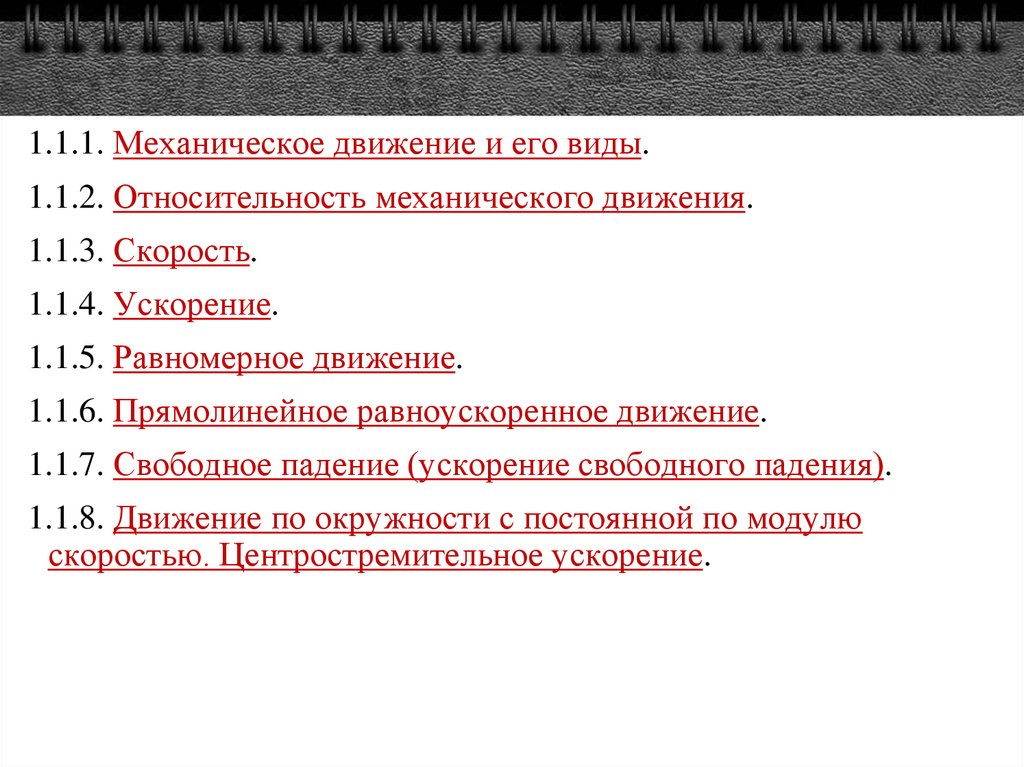 1.1.1. Механическое движение и его виды.

1.1.2. Относительность механического движения.

1.1.3. Скорость.

1.1.4. Ускорение.

1.1.5. Равномерное движение.

1.1.6. Прямолинейное равноускоренное движение.

1.1.7. Свободное падение (ускорение свободного падения).

1.1.8. Движение по окружности с постоянной по модулю скоростью. Центростремительное ускорение.